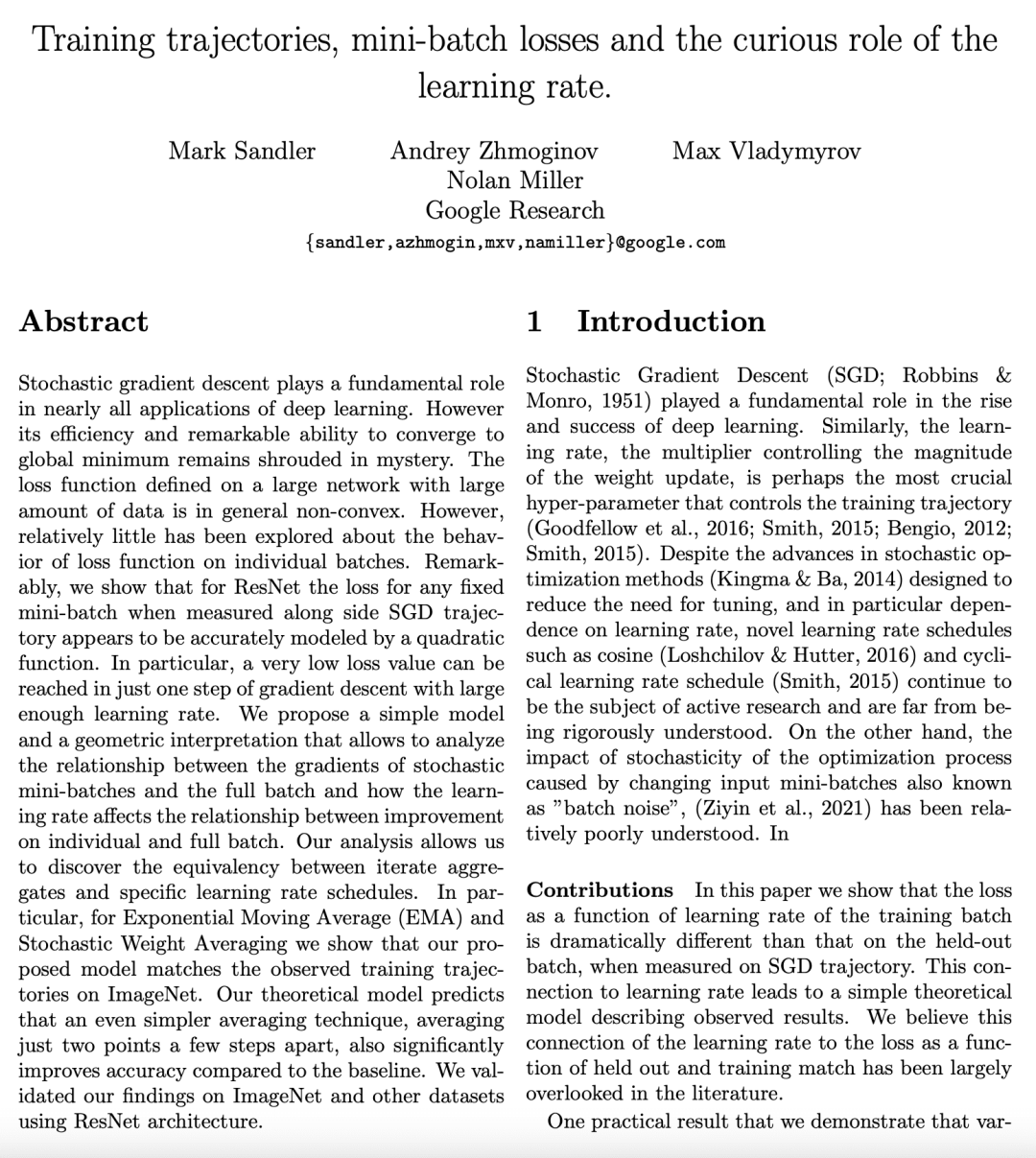 Training trajectories, mini-batch losses and the curious role of the learning rate.

Mark Sandler Andrey Zhmoginov Max Vladymyrov
Nolan Miller
Google Research
{sandler,azhmogin,mxv,namiller}@google.com

Abstract

Stochastic gradient descent plays a fundamental role in nearly all applications of deep learning. However its efficiency and remarkable ability to converge to global minimum remains shrouded in mystery. The loss function defined on a large network with large amount of data is in general non-convex. However, relatively little has been explored about the behavior of loss function on individual batches. Remarkably, we show that for ResNet the loss for any fixed mini-batch when measured along side SGD trajectory appears to be accurately modeled by a quadratic function. In particular, a very low loss value can be reached in just one step of gradient descent with large enough learning rate. We propose a simple model and a geometric interpretation that allows to analyze the relationship between the gradients of stochastic mini-batches and the full batch and how the learning rate affects the relationship between improvement on individual and full batch. Our analysis allows us to discover the equivalency between iterate aggregates and specific learning rate schedules. In particular, for Exponential Moving Average (EMA) and Stochastic Weight Averaging we show that our proposed model matches the observed training trajectories on ImageNet. Our theoretical model predicts that an even simpler averaging technique, averaging just two points a few steps apart, also significantly improves accuracy compared to the baseline. We validated our findings on ImageNet and other datasets using ResNet architecture.

1 Introduction

Stochastic Gradient Descent (SGD; Robbins & Monro, 1951) played a fundamental role in the rise and success of deep learning. Similarly, the learning rate, the multiplier controlling the magnitude of the weight update, is perhaps the most crucial hyper-parameter that controls the training trajectory (Goodfellow et al., 2016; Smith, 2015; Bengio, 2012; Smith, 2015). Despite the advances in stochastic optimization methods (Kingma & Ba, 2014) designed to reduce the need for tuning, and in particular dependence on learning rate, novel learning rate schedules such as cosine (Loshchilov & Hutter, 2016) and cyclical learning rate schedule (Smith, 2015) continue to be the subject of active research and are far from being rigorously understood. On the other hand, the impact of stochasticity of the optimization process caused by changing input mini-batches also known as "batch noise", (Ziyin et al., 2021) has been relatively poorly understood. In

Contributions In this paper we show that the loss as a function of learning rate of the training batch is dramatically different than that on the held-out batch, when measured on SGD trajectory. This connection to learning rate leads to a simple theoretical model describing observed results. We believe this connection of the learning rate to the loss as a function of held out and training match has been largely overlooked in the literature.

One practical result that we demonstrate that var-